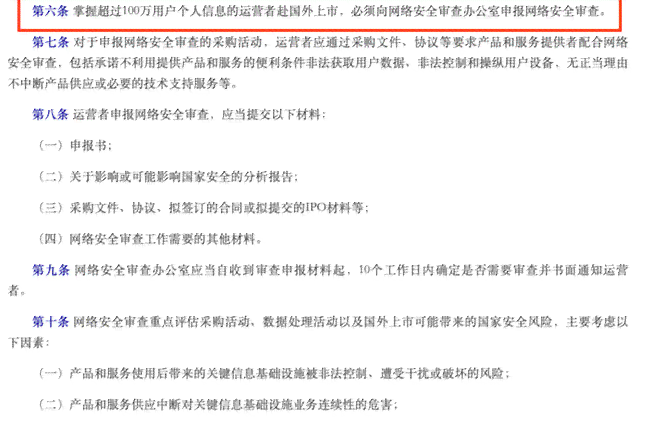 第六条 掌握超过100万用户个人信息的运营者赴国外上市，必须向网络安全审查办公室申报网络安全审查。

第七条 对于申报网络安全审查的采购活动，运营者应通过采购文件、协议等要求产品和服务提供者配合网络安全审查，包括承诺不利用提供产品和服务的便利条件非法获取用户数据、非法控制和操纵用户设备、无正当理由不中断产品供应或必要的技术支持服务等。

第八条 运营者申报网络安全审查，应当提交以下材料：

（一）申报书；

（二）关于影响或可能影响国家安全的分析报告；

（三）采购文件、协议、拟签订的合同或拟提交的IPO材料等；

（四）网络安全审查工作需要的其他材料。

第九条 网络安全审查办公室应当自收到审查申报材料起，10个工作日内确定是否需要审查并书面通知运营者。

第十条 网络安全审查重点评估采购活动、数据处理活动以及国外上市可能带来的国家安全风险，主要考虑以下因素：

（一）产品和服务使用后带来的关键信息基础设施被非法控制、遭受干扰或破坏的风险；

（二）产品和服务供应中断对关键信息基础设施业务连续性的危害；